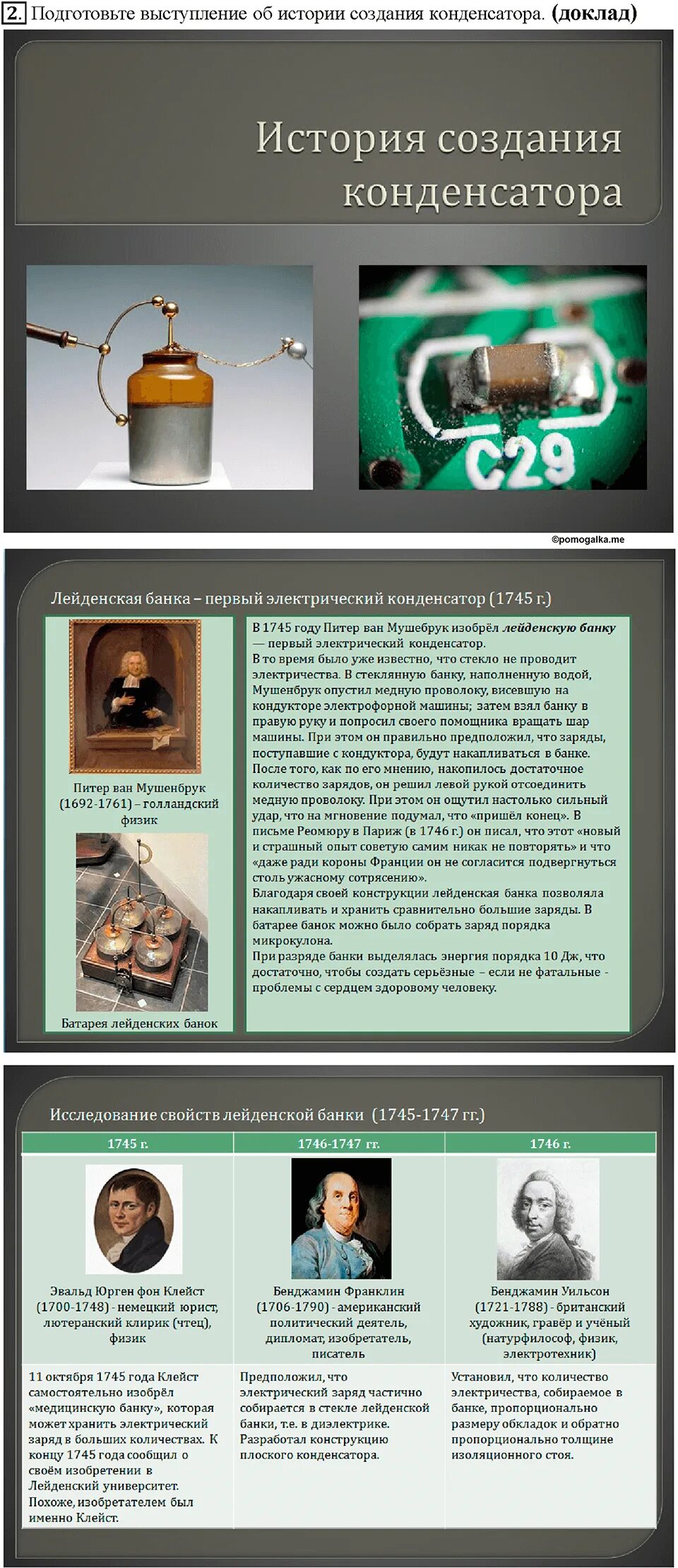 2. Подготовьте выступление об истории создания конденсатора. (доклад)

История создания конденсатора

C29

©pomogalka.me

Лейденская банка – первый электрический конденсатор (1745 г.)

Питер ван Мушенбрук (1692-1761) – голландский физик

Батарея лейденских банок

В 1745 году Питер ван Мушебрук изобрёл лейденскую банку — первый электрический конденсатор.
В то время было уже известно, что стекло не проводит электричества. В стеклянную банку, наполненную водой, Мушенбрук опустил медную проволоку, висевшую на кондукторе электрофорной машины; затем взял банку в правую руку и попросил своего помощника вращать шар машины. При этом он правильно предположил, что заряды, поступавшие с кондуктора, будут накапливаться в банке. После того, как по его мнению, накопилось достаточное количество зарядов, он решил левой рукой отсоединить медную проволоку. При этом он ощутил настолько сильный удар, что на мгновение подумал, что «пришёл конец». В письме Реомюру в Париж (в 1746 г.) он писал, что этот «новый и страшный опыт советую самим никак не повторять» и что «даже ради короны Франции он не согласится подвергнуться столь ужасному сотрясению».
Благодаря своей конструкции лейденская банка позволяла накапливать и хранить сравнительно большие заряды. В батарее банок можно было собрать заряд порядка микрокулона.
При разряде банки выделялась энергия порядка 10 Дж, что достаточно, чтобы создать серьёзные – если не фатальные - проблемы с сердцем здоровому человеку.

Исследование свойств лейденской банки (1745-1747 гг.)

| 1745 г. | 1746-1747 гг. | 1746 г. |
|---|---|---|
| Эвальд Юрген фон Клейст (1700-1748) - немецкий юрист, лютеранский клирик (чтец), физик | Бенджамин Франклин (1706-1790) - американский политический деятель, дипломат, изобретатель, писатель | Бенджамин Уильсон (1721-1788) - британский художник, гравёр и учёный (натурфилософ, физик, электротехник) |
| 11 октября 1745 года Клейст самостоятельно изобрёл «медицинскую банку», которая может хранить электрический заряд в больших количествах. К концу 1745 года сообщил о своём изобретении в Лейденский университет. Похоже, изобретателем был именно Клейст. | Предположил, что электрический заряд частично собирается в стекле лейденской банки, т.е. в диэлектрике. Разработал конструкцию плоского конденсатора. | Установил, что количество электричества, собираемое в банке, пропорционально размеру обкладок и обратно пропорционально толщине изоляционного стоя. |